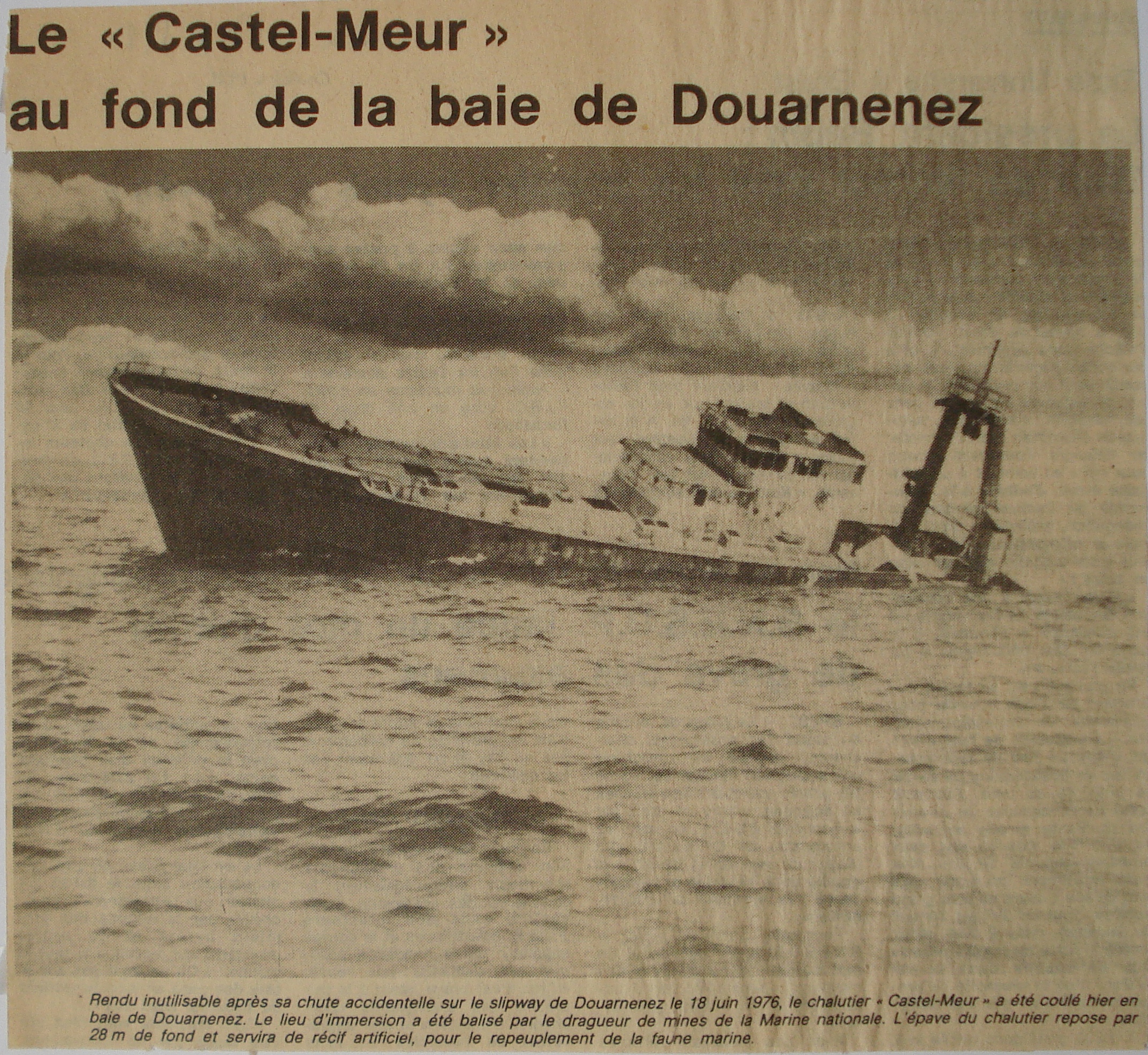 Le « Castel-Meur »
au fond de la baie de Douarnenez

Rendu inutilisable après sa chute accidentelle sur le slipway de Douarnenez le 18 juin 1976, le chalutier « Castel-Meur » a été coulé hier en baie de Douarnenez. Le lieu d'immersion a été balisé par le dragueur de mines de la Marine nationale. L'épave du chalutier repose par 28 m de fond et servira de récif artificiel, pour le repeuplement de la faune marine.